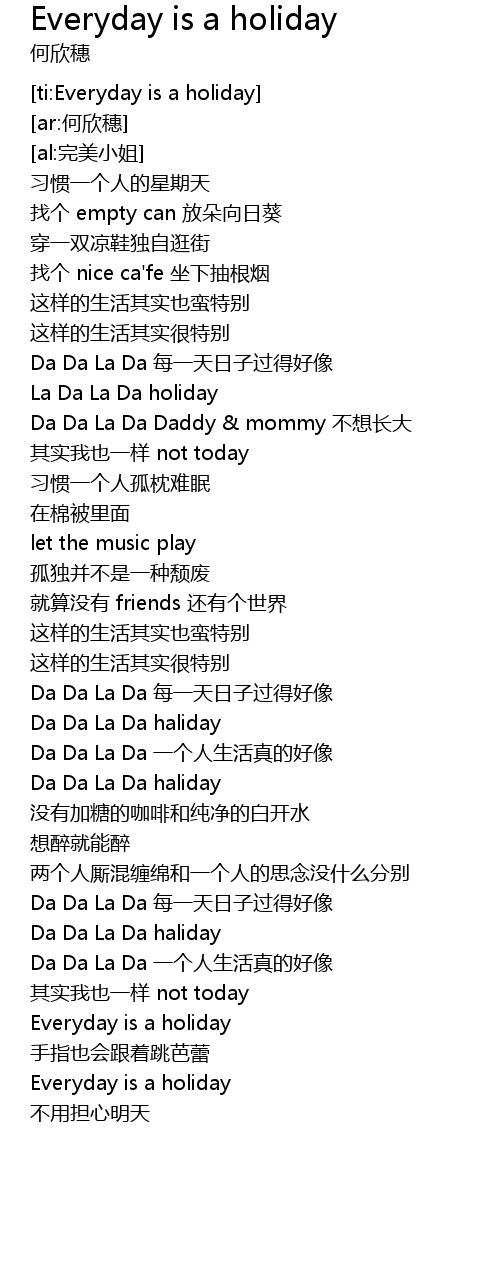 Everyday is a holiday
何欣穗

[ti:Everyday is a holiday]
[ar:何欣穗]
[al:完美小姐]
习惯一个人的星期天
找个 empty can 放朵向日葵
穿一双凉鞋独自逛街
找个 nice ca'fe 坐下抽根烟
这样的生活其实也蛮特别
这样的生活其实很特别
Da Da La Da 每一天日子过得好像
La Da La Da holiday
Da Da La Da Daddy & mommy 不想长大
其实我也一样 not today
习惯一个人孤枕难眠
在棉被里面
let the music play
孤独并不是一种颓废
就算没有 friends 还有个世界
这样的生活其实也蛮特别
这样的生活其实很特别
Da Da La Da 每一天日子过得好像
Da Da La Da haliday
Da Da La Da 一个人生活真的好像
Da Da La Da haliday
没有加糖的咖啡和纯净的白开水
想醉就能醉
两个人厮混缠绵和一个人的思念没什么分别
Da Da La Da 每一天日子过得好像
Da Da La Da haliday
Da Da La Da 一个人生活真的好像
其实我也一样 not today
Everyday is a holiday
手指也会跟着跳芭蕾
Everyday is a holiday
不用担心明天